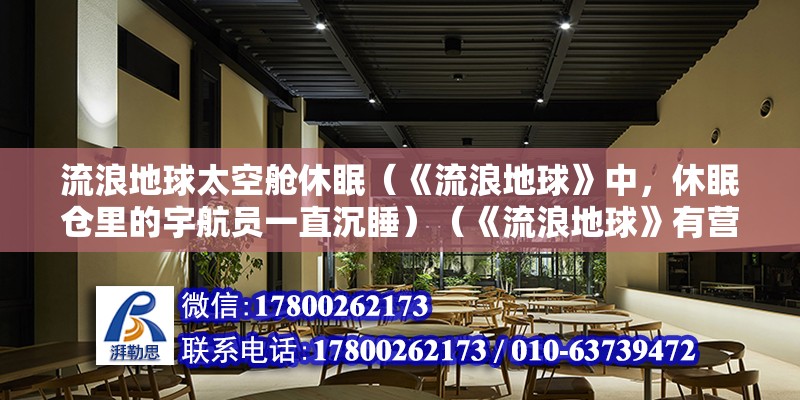 流浪地球太空舱休眠（《流浪地球》中，休眠仓里的宇航员一直沉睡）（《流浪地球》有营

湃勒思

微信:17800262173

联系电话:17800262173 / 010-63739472